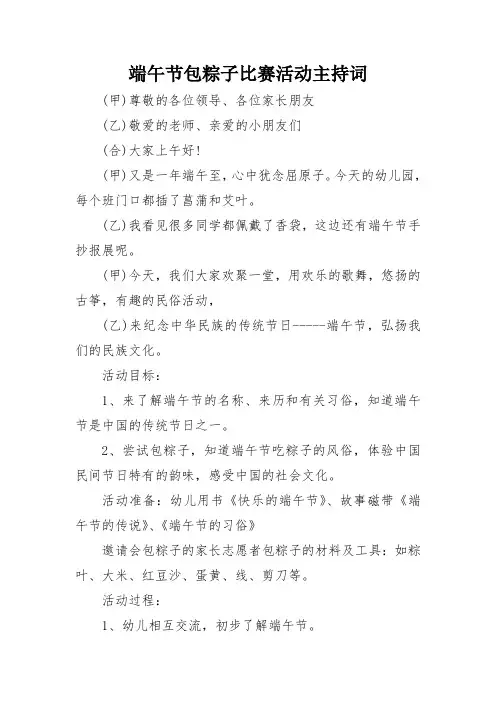 端午节包粽子比赛活动主持词

(甲)尊敬的各位领导、各位家长朋友

(乙)敬爱的老师、亲爱的小朋友们

(合)大家上午好!

(甲)又是一年端午至，心中犹念屈原子。今天的幼儿园，每个班门口都插了菖蒲和艾叶。

(乙)我看见很多同学都佩戴了香袋，这边还有端午节手抄报展呢。

(甲)今天，我们大家欢聚一堂，用欢乐的歌舞，悠扬的古筝，有趣的民俗活动，

(乙)来纪念中华民族的传统节日-----端午节，弘扬我们的民族文化。

活动目标：

1、来了解端午节的名称、来历和有关习俗，知道端午节是中国的传统节日之一。

2、尝试包粽子，知道端午节吃粽子的风俗，体验中国民间节日特有的韵味，感受中国的社会文化。

活动准备：幼儿用书《快乐的端午节》、故事磁带《端午节的传说》、《端午节的习俗》

邀请会包粽子的家长志愿者包粽子的材料及工具：如粽叶、大米、红豆沙、蛋黄、线、剪刀等。

活动过程：

1、幼儿相互交流，初步了解端午节。